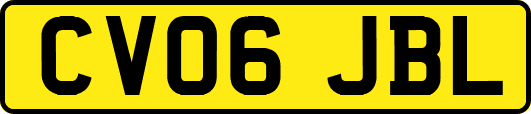 CV06 JBL